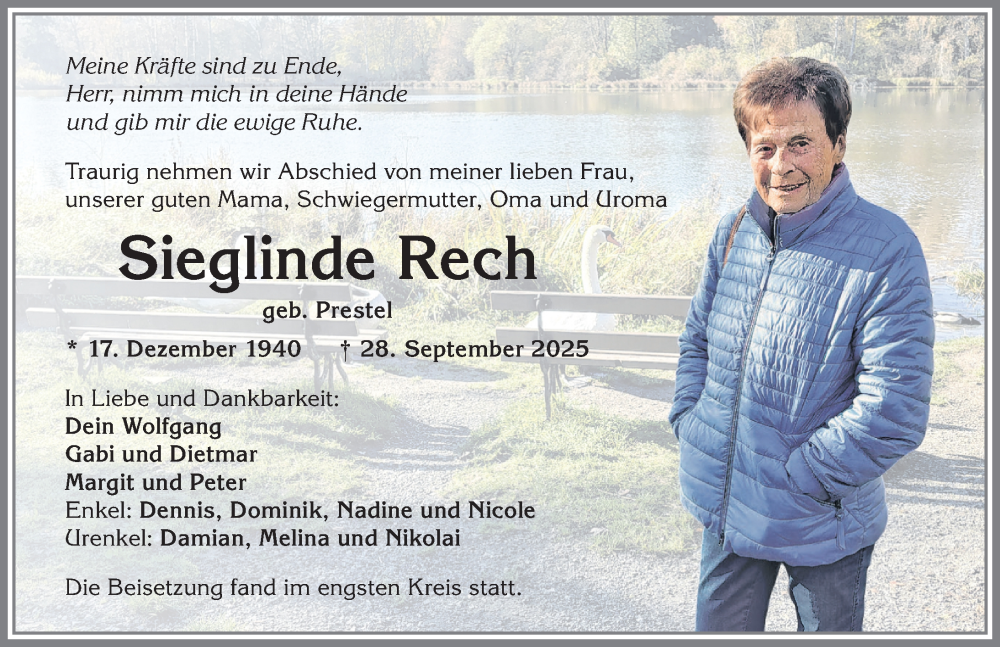 Meine Kräfte sind zu Ende,
Herr, nimm mich in deine Hände
und gib mir die ewige Ruhe.

Traurig nehmen wir Abschied von meiner lieben Frau, unserer guten Mama, Schwiegermutter, Oma und Uroma

Sieglinde Rech

geb. Prestel

* 17. Dezember 1940 † 28. September 2025

In Liebe und Dankbarkeit:
Dein Wolfgang
Gabi und Dietmar
Margit und Peter
Enkel: Dennis, Dominik, Nadine und Nicole
Urenkel: Damian, Melina und Nikolai

Die Beisetzung fand im engsten Kreis statt.